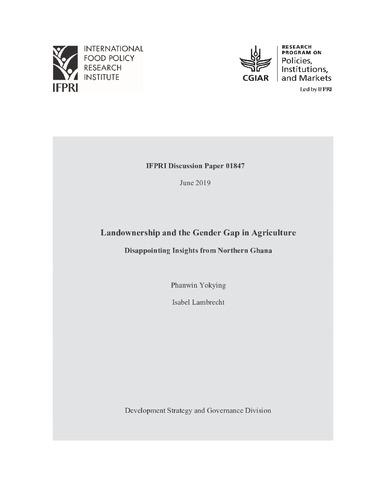 IFPRI
INTERNATIONAL FOOD POLICY RESEARCH INSTITUTE

CGIAR
RESEARCH PROGRAM ON
Policies, Institutions, and Markets
Led by IFPRI

IFPRI Discussion Paper 01847

June 2019

Landownership and the Gender Gap in Agriculture

Disappointing Insights from Northern Ghana

Phanwin Yokying

Isabel Lambrecht

Development Strategy and Governance Division